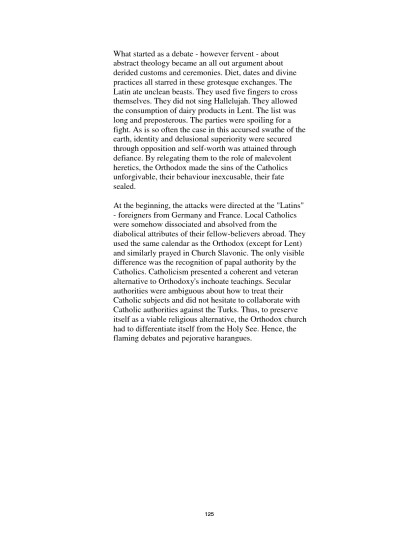 What started as a debate - however fervent - about abstract theology became an all out argument about derided customs and ceremonies. Diet, dates and divine practices all starred in these grotesque exchanges. The Latin ate unclean beasts. They used five fingers to cross themselves. They did not sing Hallelujah. They allowed the consumption of dairy products in Lent. The list was long and preposterous. The parties were spoiling for a fight. As is so often the case in this accursed swathe of the earth, identity and delusional superiority were secured through opposition and self-worth was attained through defiance. By relegating them to the role of malevolent heretics, the Orthodox made the sins of the Catholics unforgivable, their behaviour inexcusable, their fate sealed.

At the beginning, the attacks were directed at the "Latins" - foreigners from Germany and France. Local Catholics were somehow dissociated and absolved from the diabolical attributes of their fellow-believers abroad. They used the same calendar as the Orthodox (except for Lent) and similarly prayed in Church Slavonic. The only visible difference was the recognition of papal authority by the Catholics. Catholicism presented a coherent and veteran alternative to Orthodoxy's inchoate teachings. Secular authorities were ambiguous about how to treat their Catholic subjects and did not hesitate to collaborate with Catholic authorities against the Turks. Thus, to preserve itself as a viable religious alternative, the Orthodox church had to differentiate itself from the Holy See. Hence, the flaming debates and pejorative harangues.

125